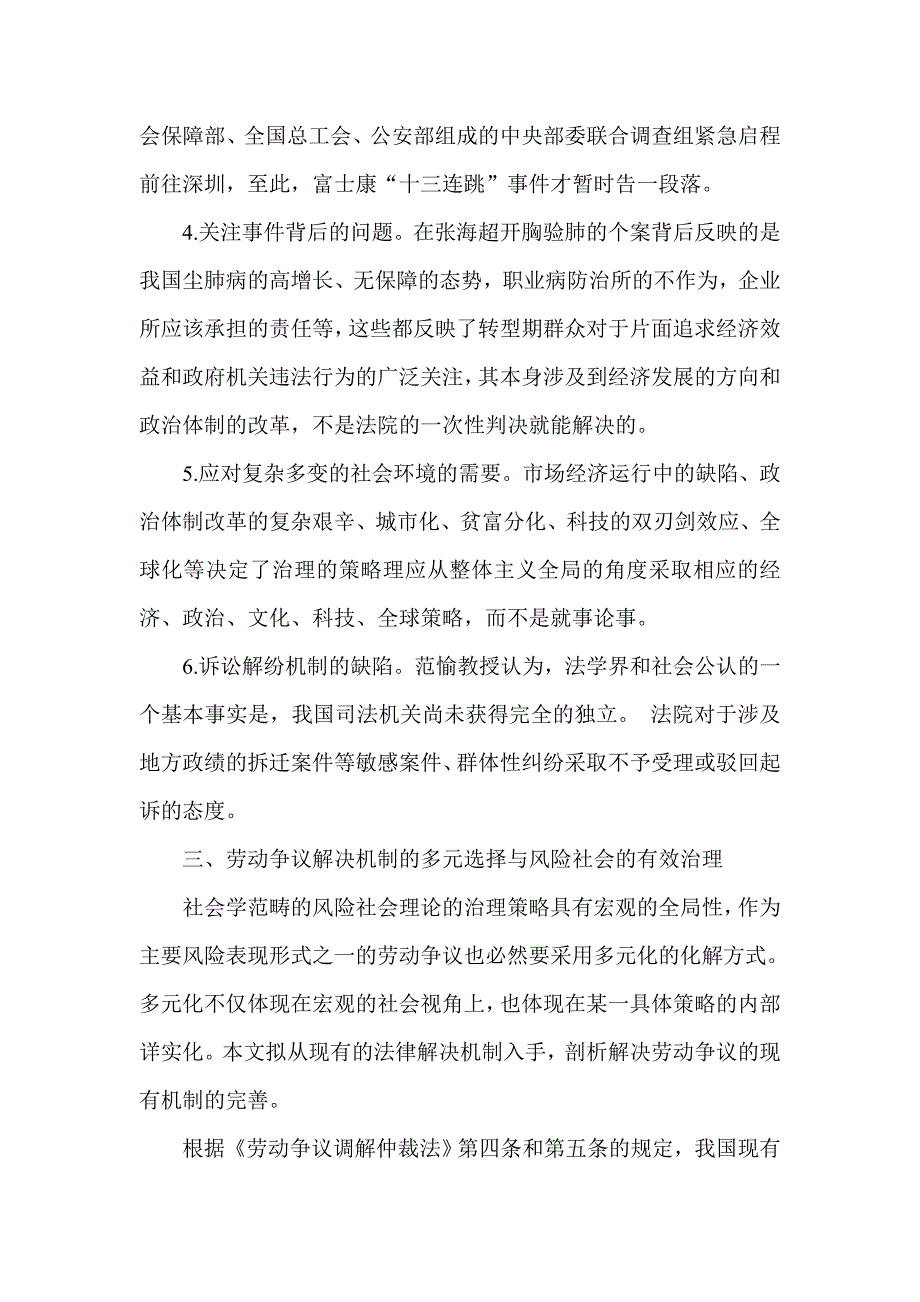 会保障部、全国总工会、公安部组成的中央部委联合调查组紧急启程前往深圳，至此，富士康“十三连跳”事件才暂时告一段落。

4.关注事件背后的问题。在张海超开胸验肺的个案背后反映的是我国尘肺病的高增长、无保障的态势，职业病防治所的不作为，企业所应该承担的责任等，这些都反映了转型期群众对于片面追求经济效益和政府机关违法行为的广泛关注，其本身涉及到经济发展的方向和政治体制的改革，不是法院的一次性判决就能解决的。

5.应对复杂多变的社会环境的需要。市场经济运行中的缺陷、政治体制改革的复杂艰辛、城市化、贫富分化、科技的双刃剑效应、全球化等决定了治理的策略理应从整体主义全局的角度采取相应的经济、政治、文化、科技、全球策略，而不是就事论事。

6.诉讼解纷机制的缺陷。范愉教授认为，法学界和社会公认的一个基本事实是，我国司法机关尚未获得完全的独立。 法院对于涉及地方政绩的拆迁案件等敏感案件、群体性纠纷采取不予受理或驳回起诉的态度。

三、劳动争议解决机制的多元选择与风险社会的有效治理

社会学范畴的风险社会理论的治理策略具有宏观的全局性，作为主要风险表现形式之一的劳动争议也必然要采用多元化的化解方式。多元化不仅体现在宏观的社会视角上，也体现在某一具体策略的内部详实化。本文拟从现有的法律解决机制入手，剖析解决劳动争议的现有机制的完善。

根据《劳动争议调解仲裁法》第四条和第五条的规定，我国现有